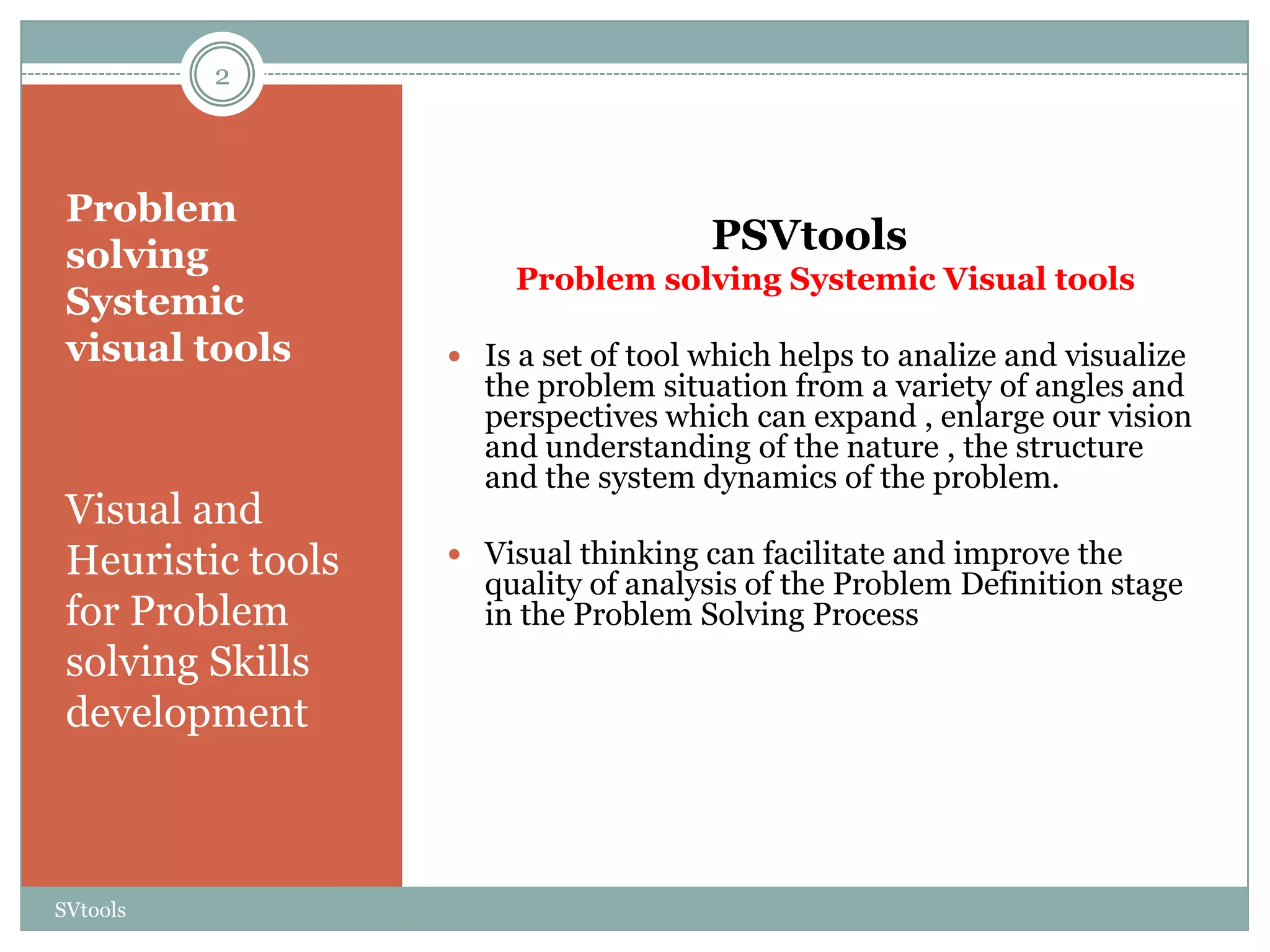 2

Problem solving Systemic visual tools

Visual and Heuristic tools for Problem solving Skills development

PSVtools
Problem solving Systemic Visual tools

• Is a set of tool which helps to analize and visualize the problem situation from a variety of angles and perspectives which can expand , enlarge our vision and understanding of the nature , the structure and the system dynamics of the problem.

• Visual thinking can facilitate and improve the quality of analysis of the Problem Definition stage in the Problem Solving Process

SVtools